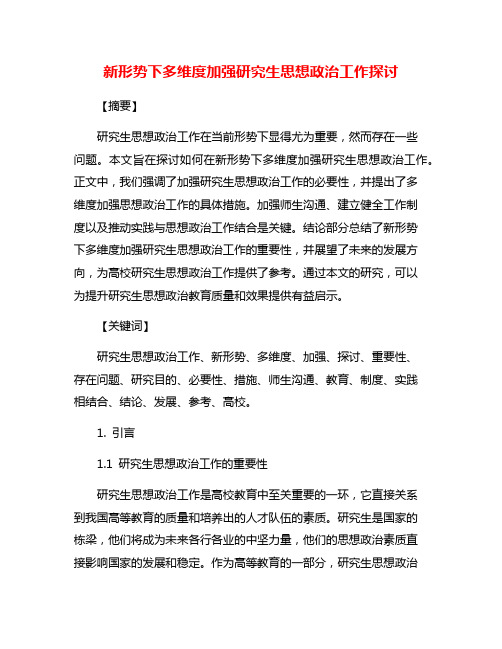 新形势下多维度加强研究生思想政治工作探讨

【摘要】

研究生思想政治工作在当前形势下显得尤为重要，然而存在一些问题。本文旨在探讨如何在新形势下多维度加强研究生思想政治工作。正文中，我们强调了加强研究生思想政治工作的必要性，并提出了多维度加强思想政治工作的具体措施。加强师生沟通、建立健全工作制度以及推动实践与思想政治工作结合是关键。结论部分总结了新形势下多维度加强研究生思想政治工作的重要性，并展望了未来的发展方向，为高校研究生思想政治工作提供了参考。通过本文的研究，可以为提升研究生思想政治教育质量和效果提供有益启示。

【关键词】

研究生思想政治工作、新形势、多维度、加强、探讨、重要性、存在问题、研究目的、必要性、措施、师生沟通、教育、制度、实践相结合、结论、发展、参考、高校。

1. 引言

1.1 研究生思想政治工作的重要性

研究生思想政治工作是高校教育中至关重要的一环，它直接关系到我国高等教育的质量和培养出的人才队伍的素质。研究生是国家的栋梁，他们将成为未来各行各业的中坚力量，他们的思想政治素质直接影响国家的发展和稳定。作为高等教育的一部分，研究生思想政治